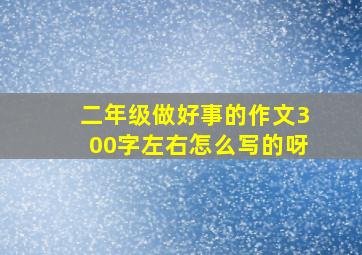 二年级做好事的作文300字左右怎么写的呀